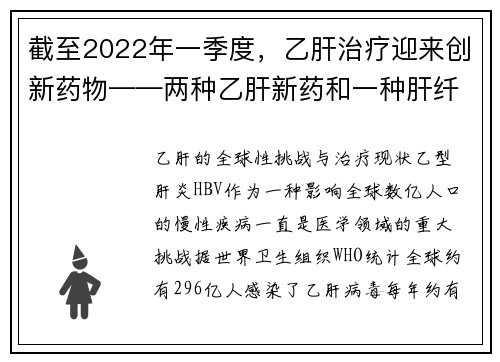 截至2022年一季度，乙肝治疗迎来创新药物——两种乙肝新药和一种肝纤

乙肝的全球性挑战与治疗现状乙型肝炎HBV作为一种影响全球数亿人口的慢性疾病一直是医学领域的重大挑战据世界卫生组织WHO统计全球约有296亿人感染了乙肝病毒每年约有